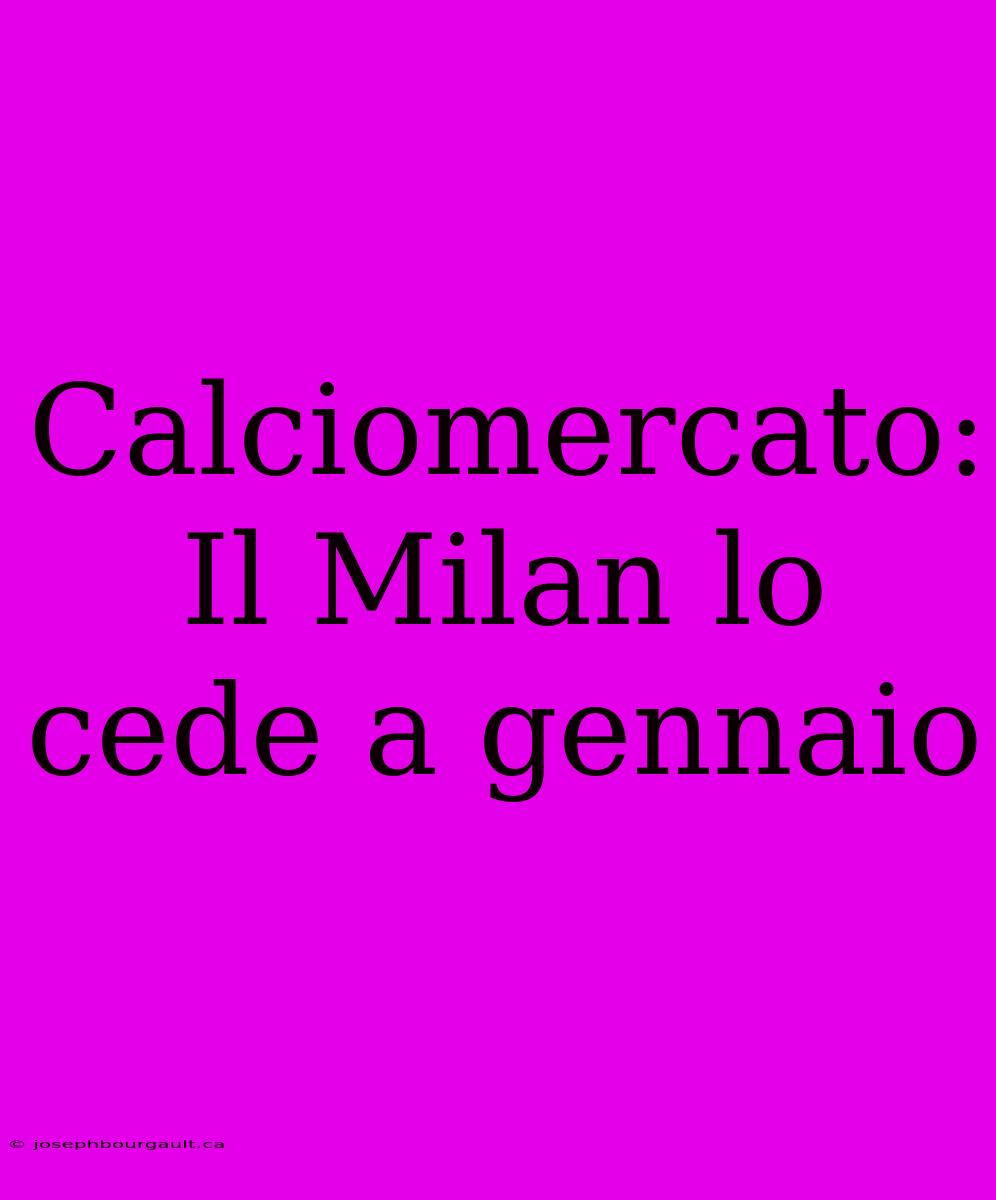 Calciomercato: Il Milan lo cede a gennaio

© josephbourgault.ca